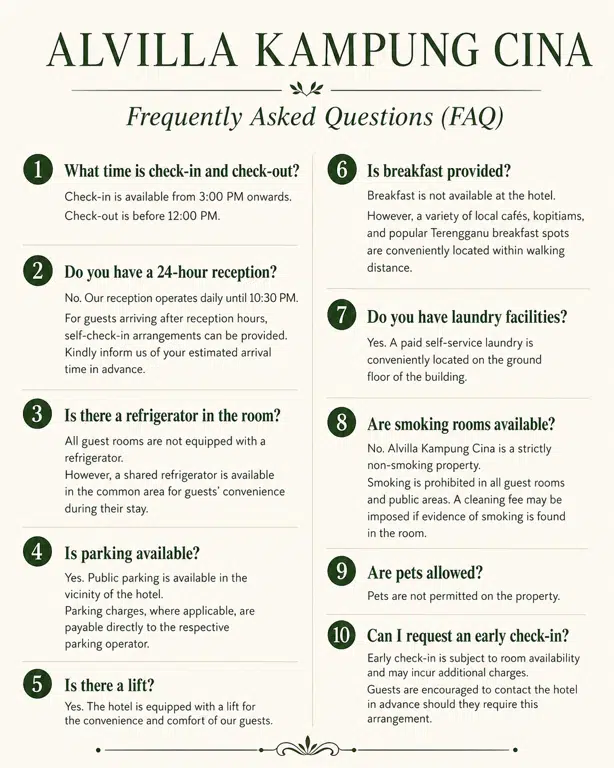 ALVILLA KAMPUNG CINA

Frequently Asked Questions (FAQ)

1 What time is check-in and check-out?

Check-in is available from 3:00 PM onwards.
Check-out is before 12:00 PM.

2 Do you have a 24-hour reception?

No. Our reception operates daily until 10:30 PM.
For guests arriving after reception hours, self-check-in arrangements can be provided. Kindly inform us of your estimated arrival time in advance.

3 Is there a refrigerator in the room?

All guest rooms are not equipped with a refrigerator.
However, a shared refrigerator is available in the common area for guests' convenience during their stay.

4 Is parking available?

Yes. Public parking is available in the vicinity of the hotel.
Parking charges, where applicable, are payable directly to the respective parking operator.

5 Is there a lift?

Yes. The hotel is equipped with a lift for the convenience and comfort of our guests.

6 Is breakfast provided?

Breakfast is not available at the hotel.
However, a variety of local cafés, kopitiams, and popular Terengganu breakfast spots are conveniently located within walking distance.

7 Do you have laundry facilities?

Yes. A paid self-service laundry is conveniently located on the ground floor of the building.

8 Are smoking rooms available?

No. Alvilla Kampung Cina is a strictly non-smoking property.
Smoking is prohibited in all guest rooms and public areas. A cleaning fee may be imposed if evidence of smoking is found in the room.

9 Are pets allowed?

Pets are not permitted on the property.

10 Can I request an early check-in?

Early check-in is subject to room availability and may incur additional charges.
Guests are encouraged to contact the hotel in advance should they require this arrangement.